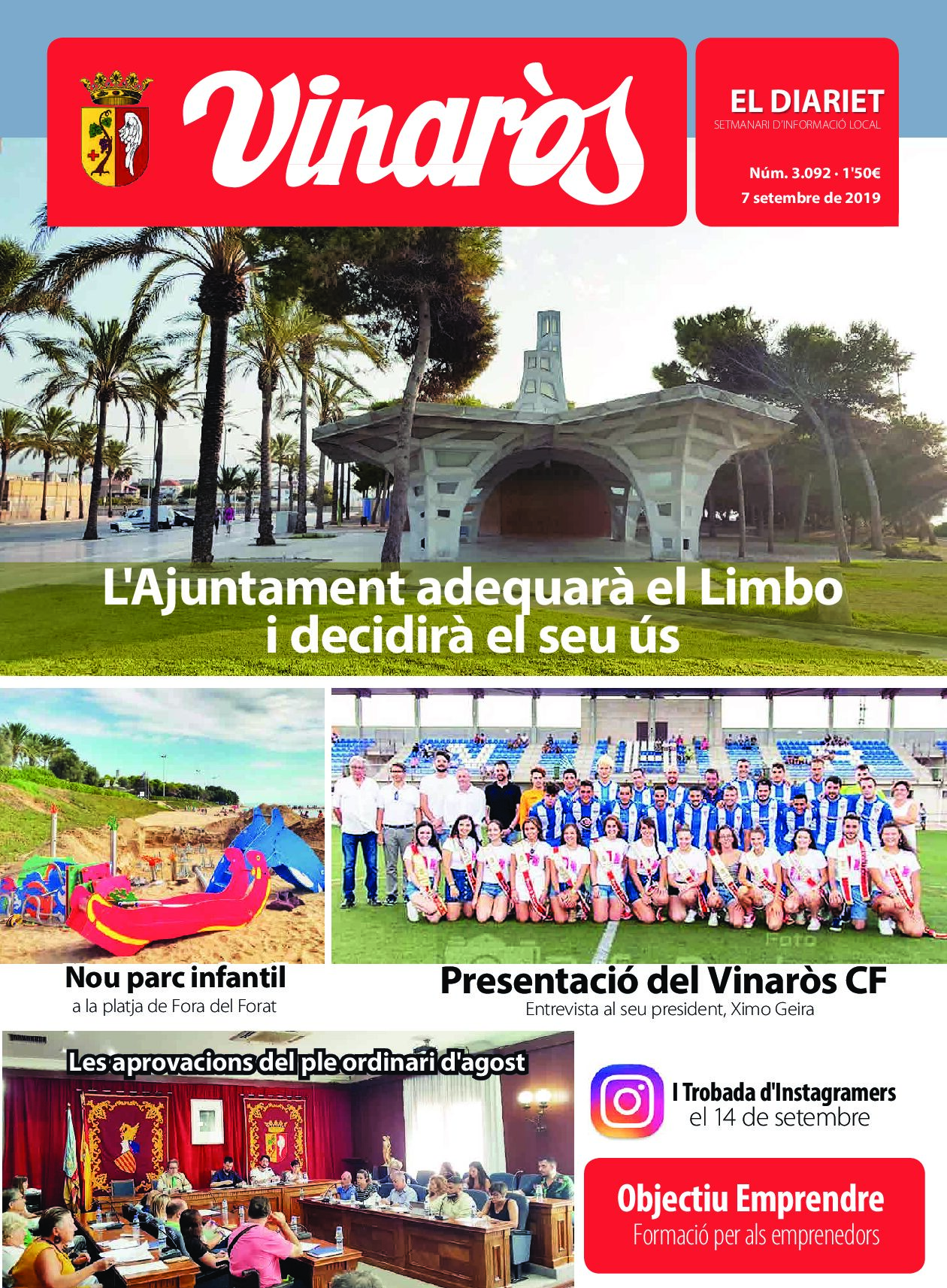 Vinaròs

EL DIARIET
SETMANARI D'INFORMACIÓ LOCAL

Núm. 3.092 · 1'50€
7 setembre de 2019

L'Ajuntament adequarà el Limbo i decidirà el seu ús

Nou parc infantil
a la platja de Fora del Forat

Presentació del Vinaròs CF
Entrevista al seu president, Ximo Geira

Les aprovacions del ple ordinari d'agost

I Trobada d'Instagramers
el 14 de setembre

Objectiu Emprendre
Formació per als emprenedors